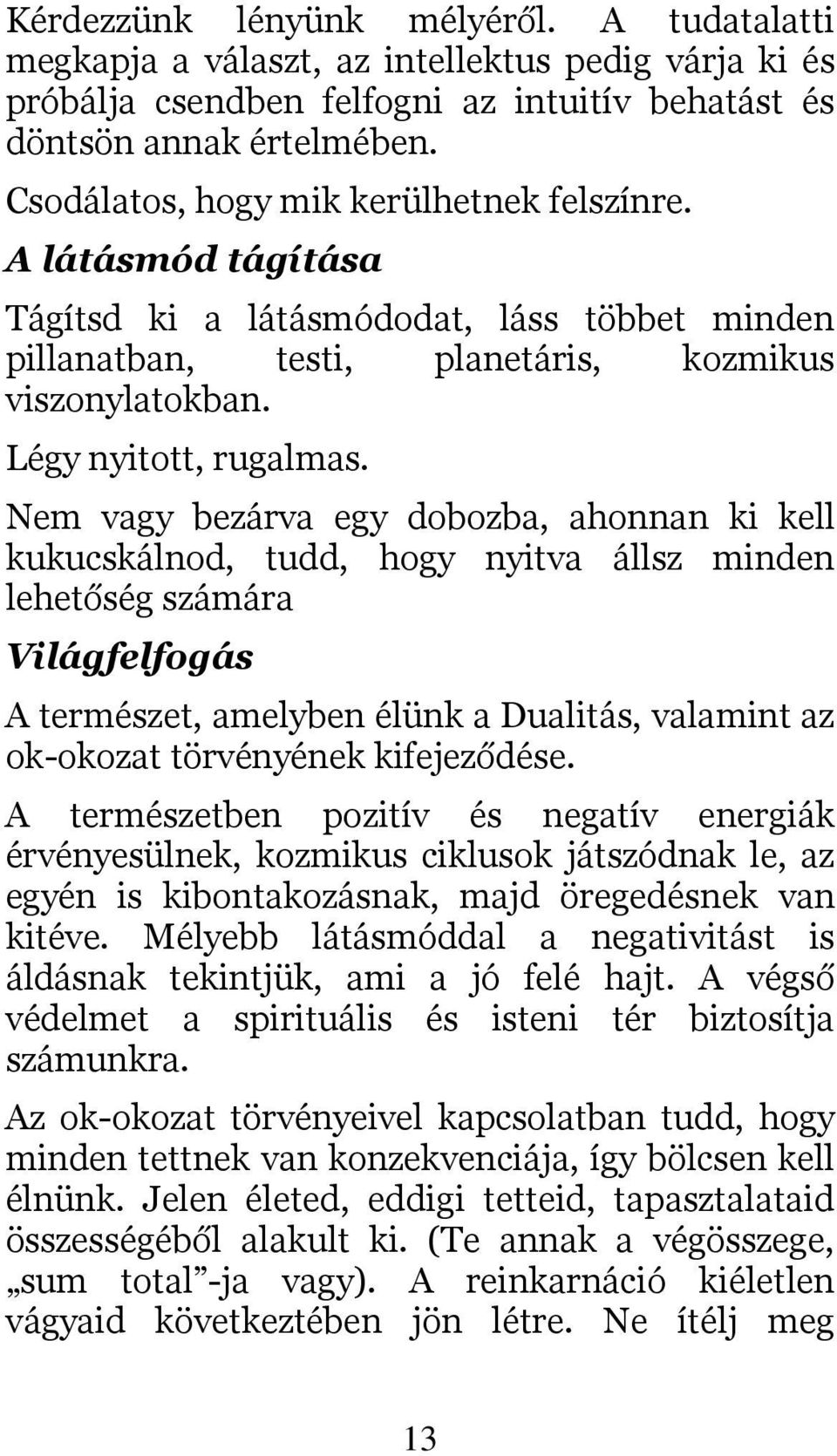 Kérdezzünk lényünk mélyéről. A tudatalatti megkapja a választ, az intellektus pedig várja ki és próbálja csendben felfogni az intuitív behatást és döntsön annak értelmében.

Csodálatos, hogy mik kerülhetnek felszínre.

A látásmód tágítása

Tágítsd ki a látásmódodat, láss többet minden pillanatban, testi, planetáris, kozmikus viszonylatokban.

Légy nyitott, rugalmas.

Nem vagy bezárva egy dobozba, ahonnan ki kell kukucskálnod, tudd, hogy nyitva állsz minden lehetőség számára

Világfelfogás

A természet, amelyben élünk a Dualitás, valamint az ok-okozat törvényének kifejeződése.

A természetben pozitív és negatív energiák érvényesülnek, kozmikus ciklusok játszódnak le, az egyén is kibontakozásnak, majd öregedésnek van kitéve. Mélyebb látásmóddal a negativitást is áldásnak tekintjük, ami a jó felé hajt. A végső védelmet a spirituális és isteni tér biztosítja számunkra.

Az ok-okozat törvényeivel kapcsolatban tudd, hogy minden tettnek van konzekvenciája, így bölcsen kell élnünk. Jelen életed, eddigi tetteid, tapasztalataid összességéből alakult ki. (Te annak a végösszege, „sum total”-ja vagy). A reinkarnáció kiéletlen vágyaid következtében jön létre. Ne ítélj meg

13